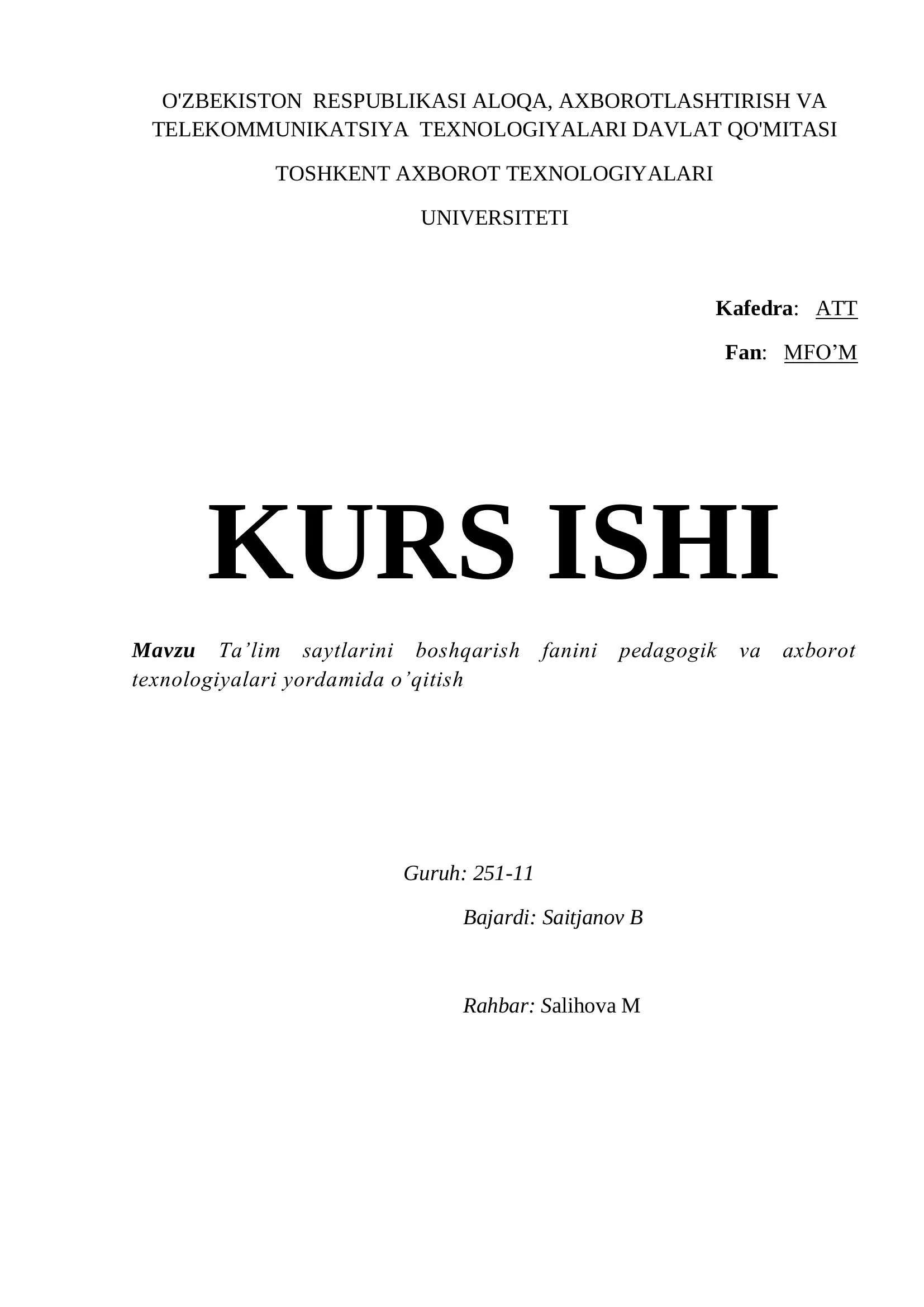 O'ZBEKISTON RESPUBLIKASI ALOQA, AXBOROTLASHTIRISH VA TELEKOMMUNIKATSIYA TEXNOLOGIYALARI DAVLAT QO'MITASI

TOSHKENT AXBOROT TEXNOLOGIYALARI

UNIVERSITETI

Kafedra: ATT

Fan: MFO'M

KURS ISHI

Mavzu Ta'lim saytlarini boshqarish fanini pedagogik va axborot texnologiyalari yordamida o'qitish

Guruh: 251-11

Bajardi: Saitjanov B

Rahbar: Salihova M